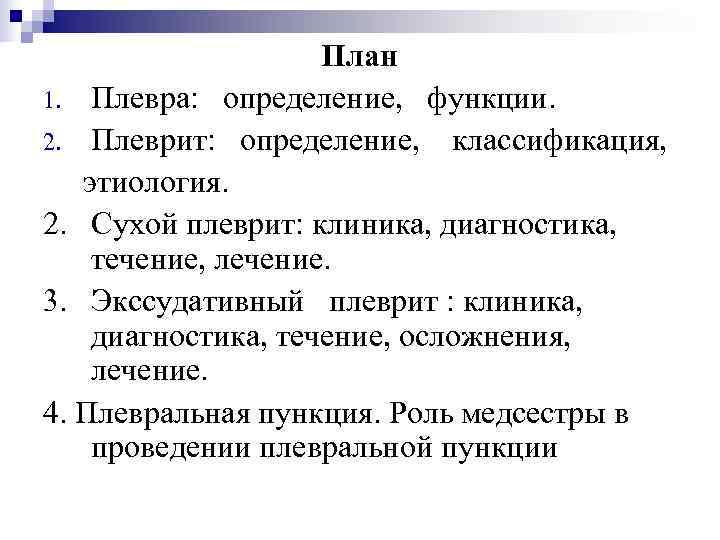 План

1. Плевра: определение, функции.

2. Плеврит: определение, классификация, этиология.

2. Сухой плеврит: клиника, диагностика, течение, лечение.

3. Экссудативный плеврит : клиника, диагностика, течение, осложнения, лечение.

4. Плевральная пункция. Роль медсестры в проведении плевральной пункции